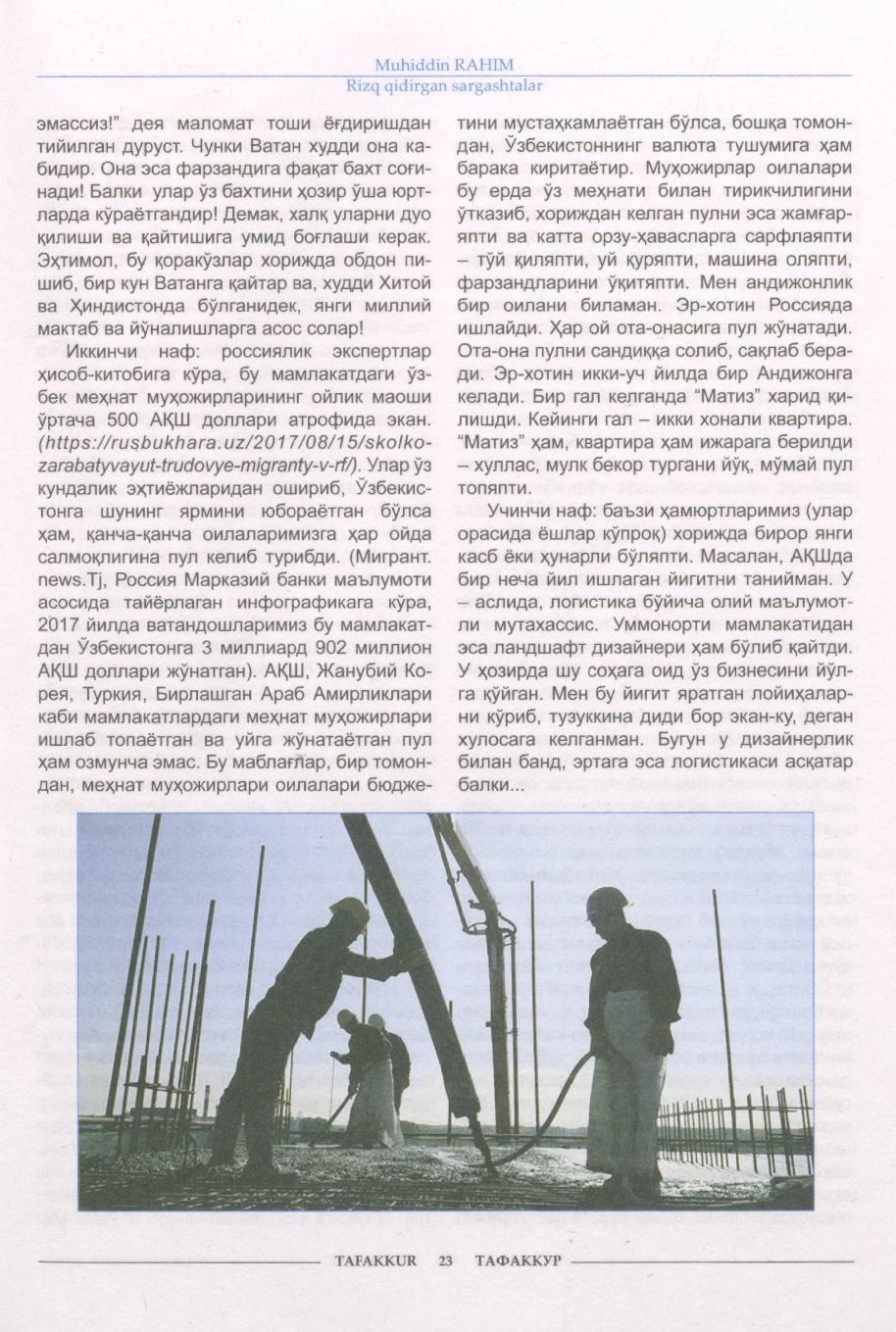 Muhiddin RAHIM
Rizq qidirgan sargashtalar

эмассиз!" дея маломат тоши ёғдиришдан тийилган дуруст. Чунки Ватан худди она кабидир. Она эса фарзандига фақат бахт соғинади! Балки улар ўз бахтини ҳозир ўша юртларда кўраётгандир! Демак, халқ уларни дуо қилиши ва қайтишига умид боғлаши керак. Эҳтимол, бу қоракўзлар хорижда обдон пишиб, бир кун Ватанга қайтар ва, худди Хитой ва Ҳиндистонда бўлганидек, янги миллий мактаб ва йўналишларга асос солар!

Иккинчи наф: россиялик экспертлар ҳисоб-китобига кўра, бу мамлакатдаги ўзбек меҳнат муҳожирларининг ойлик маоши ўртача 500 АҚШ доллари атрофида экан. (https://rusbukhara.uz/2017/08/15/skolko-zarabatyvayut-trudovye-migranty-v-rf/). Улар ўз кундалик эҳтиёжларидан ошириб, Ўзбекистонга шунинг ярмини юбораётган бўлса ҳам, қанча-қанча оилаларимизга ҳар ойда салмоқлигина пул келиб турибди. (Мигрант. news.Tj, Россия Марказий банки маълумоти асосида тайёрлаган инфографикага кўра, 2017 йилда ватандошларимиз бу мамлакатдан Ўзбекистонга 3 миллиард 902 миллион АҚШ доллари жўнатган). АҚШ, Жанубий Корея, Туркия, Бирлашган Араб Амирликлари каби мамлакатлардаги меҳнат муҳожирлари ишлаб топаётган ва уйга жўнатаётган пул ҳам озмунча эмас. Бу маблағлар, бир томондан, меҳнат муҳожирлари оилалари бюджетини мустаҳкамлаётган бўлса, бошқа томондан, Ўзбекистоннинг валюта тушумига ҳам барака киритаётир. Муҳожирлар оилалари бу ерда ўз меҳнати билан тирикчилигини ўтказиб, хориждан келган пулни эса жамғаряпти ва катта орзу-ҳавасларга сарфлаяпти – тўй қиляпти, уй қуряпти, машина оляпти, фарзандларини ўқитяпти. Мен андижонлик бир оилани биламан. Эр-хотин Россияда ишлайди. Ҳар ой ота-онасига пул жўнатади. Ота-она пулни сандиққа солиб, сақлаб беради. Эр-хотин икки-уч йилда бир Андижонга келади. Бир гал келганда "Матиз" харид қилишди. Кейинги гал – икки хонали квартира. "Матиз" ҳам, квартира ҳам ижарага берилди – хуллас, мулк бекор тургани йўқ, мўмай пул топяпти.

Учинчи наф: баъзи ҳамюртларимиз (улар орасида ёшлар кўпроқ) хорижда бирор янги касб ёки ҳунарли бўляпти. Масалан, АҚШда бир неча йил ишлаган йигитни танийман. У – аслида, логистика бўйича олий маълумотли мутахассис. Уммонорти мамлакатидан эса ландшафт дизайнери ҳам бўлиб қайтди. У ҳозирда шу соҳага оид ўз бизнесини йўлга қўйган. Мен бу йигит яратган лойиҳаларни кўриб, тузуккина диди бор экан-ку, деган хулосага келганман. Бугун у дизайнерлик билан банд, эртага эса логистикаси асқатар балки...

TAFAKKUR 23 ТАФАККУР